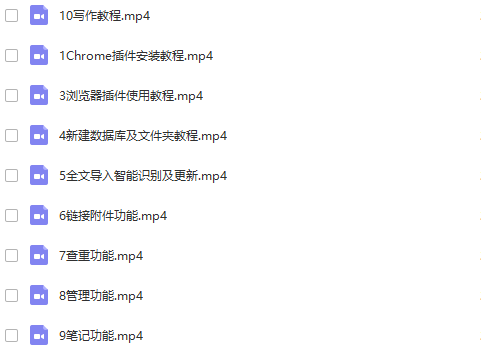 10写作教程.mp4

1Chrome插件安装教程.mp4

3浏览器插件使用教程.mp4

4新建数据库及文件夹教程.mp4

5全文导入智能识别及更新.mp4

6链接附件功能.mp4

7查重功能.mp4

8管理功能.mp4

9笔记功能.mp4